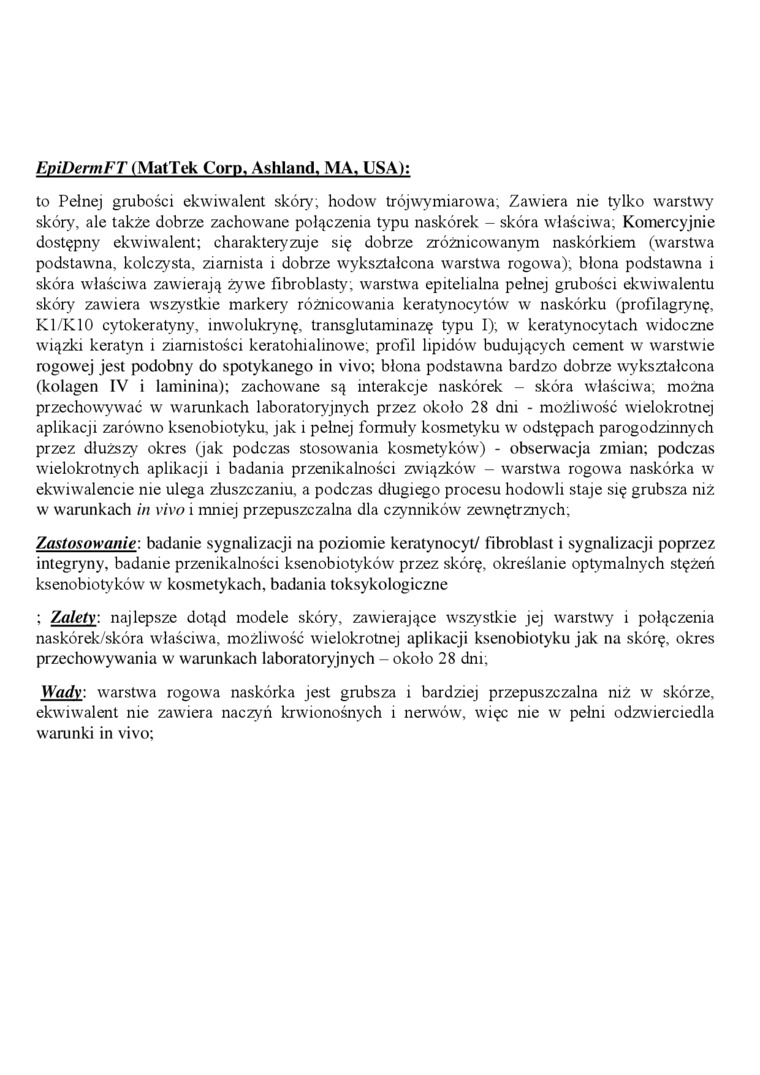 EpiDermFT (MatTek Corp, Ashland, MA, USA):

to Pełnej grubości ekwiwalent skóry; hodow trójwymiarowa; Zawiera nie tylko warstwy skóry, ale także dobrze zachowane połączenia typu naskórek – skóra właściwa; Komercyjnie dostępny ekwiwalent; charakteryzuje się dobrze zróżnicowanym naskórkiem (warstwa podstawna, kolczysta, ziarnista i dobrze wykształcona warstwa rogowa); błona podstawna i skóra właściwa zawierają żywe fibroblasty; warstwa epitelialna pełnej grubości ekwiwalentu skóry zawiera wszystkie markery różnicowania keratynocytów w naskórku (profilagrynę, K1/K10 cytokeratyny, inwolukrynę, transglutaminazę typu I); w keratynocytach widoczne wiązki keratyn i ziarnistości keratohialinowe; profil lipidów budujących cement w warstwie rogowej jest podobny do spotykanego in vivo; błona podstawna bardzo dobrze wykształcona (kolagen IV i laminina); zachowane są interakcje naskórek – skóra właściwa; można przechowywać w warunkach laboratoryjnych przez około 28 dni - możliwość wielokrotnej aplikacji zarówno ksenobiotyku, jak i pełnej formuły kosmetyku w odstępach parogodzinnych przez dłuższy okres (jak podczas stosowania kosmetyków) - obserwacja zmian; podczas wielokrotnych aplikacji i badania przenikalności związków – warstwa rogowa naskórka w ekwiwalencie nie ulega złuszczaniu, a podczas długiego procesu hodowli staje się grubsza niż w warunkach in vivo i mniej przepuszczalna dla czynników zewnętrznych;

Zastosowanie: badanie sygnalizacji na poziomie keratynocyt/ fibroblast i sygnalizacji poprzez integryny, badanie przenikalności ksenobiotyków przez skórę, określanie optymalnych stężeń ksenobiotyków w kosmetykach, badania toksykologiczne

; Zalety: najlepsze dotąd modele skóry, zawierające wszystkie jej warstwy i połączenia naskórek/skóra właściwa, możliwość wielokrotnej aplikacji ksenobiotyku jak na skórę, okres przechowywania w warunkach laboratoryjnych – około 28 dni;

Wady: warstwa rogowa naskórka jest grubsza i bardziej przepuszczalna niż w skórze, ekwiwalent nie zawiera naczyń krwionośnych i nerwów, więc nie w pełni odzwierciedla warunki in vivo;